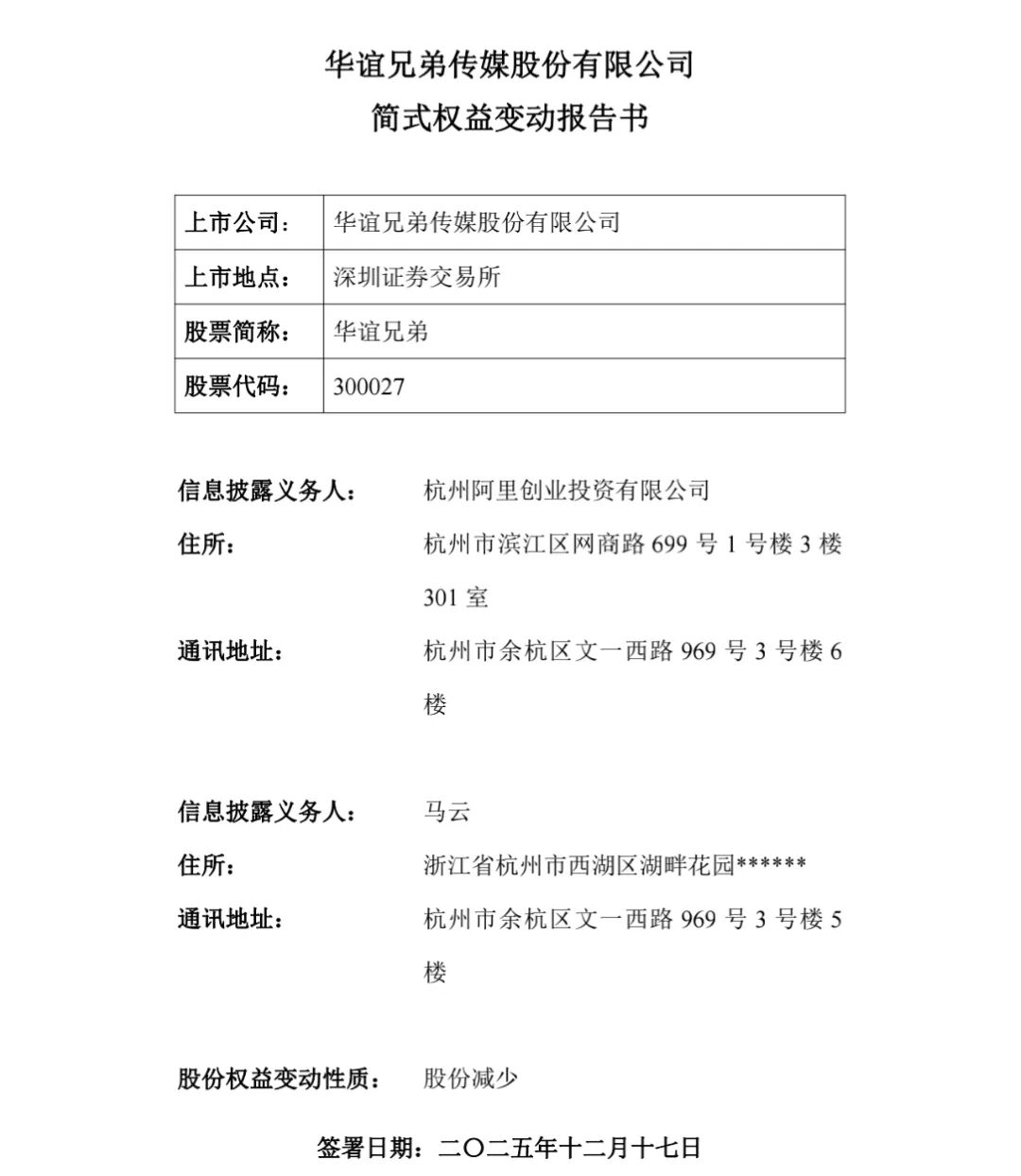 华谊兄弟传媒股份有限公司
简式权益变动报告书

| 上市公司： | 华谊兄弟传媒股份有限公司 |
|---|---|
| 上市地点： | 深圳证券交易所 |
| 股票简称： | 华谊兄弟 |
| 股票代码： | 300027 |

信息披露义务人： 杭州阿里创业投资有限公司
住所： 杭州市滨江区网商路 699 号 1 号楼 3 楼 301 室
通讯地址： 杭州市余杭区文一西路 969 号 3 号楼 6 楼

信息披露义务人： 马云
住所： 浙江省杭州市西湖区湖畔花园******
通讯地址： 杭州市余杭区文一西路 969 号 3 号楼 5 楼

股份权益变动性质： 股份减少

签署日期：二〇二五年十二月十七日